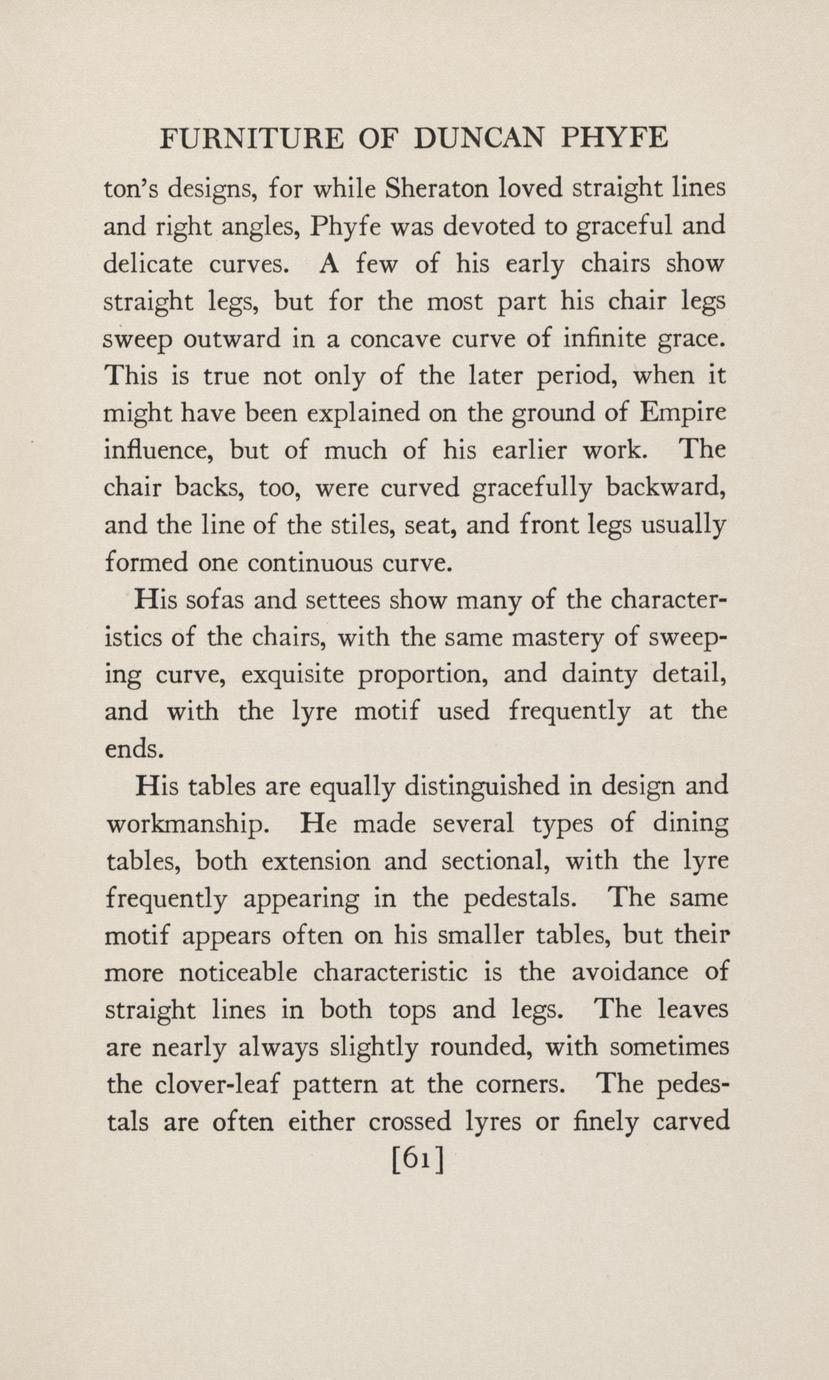 FURNITURE OF DUNCAN PHYFE

ton's designs, for while Sheraton loved straight lines and right angles, Phyfe was devoted to graceful and delicate curves. A few of his early chairs show straight legs, but for the most part his chair legs sweep outward in a concave curve of infinite grace. This is true not only of the later period, when it might have been explained on the ground of Empire influence, but of much of his earlier work. The chair backs, too, were curved gracefully backward, and the line of the stiles, seat, and front legs usually formed one continuous curve.

His sofas and settees show many of the characteristics of the chairs, with the same mastery of sweeping curve, exquisite proportion, and dainty detail, and with the lyre motif used frequently at the ends.

His tables are equally distinguished in design and workmanship. He made several types of dining tables, both extension and sectional, with the lyre frequently appearing in the pedestals. The same motif appears often on his smaller tables, but their more noticeable characteristic is the avoidance of straight lines in both tops and legs. The leaves are nearly always slightly rounded, with sometimes the clover-leaf pattern at the corners. The pedestals are often either crossed lyres or finely carved

[61]